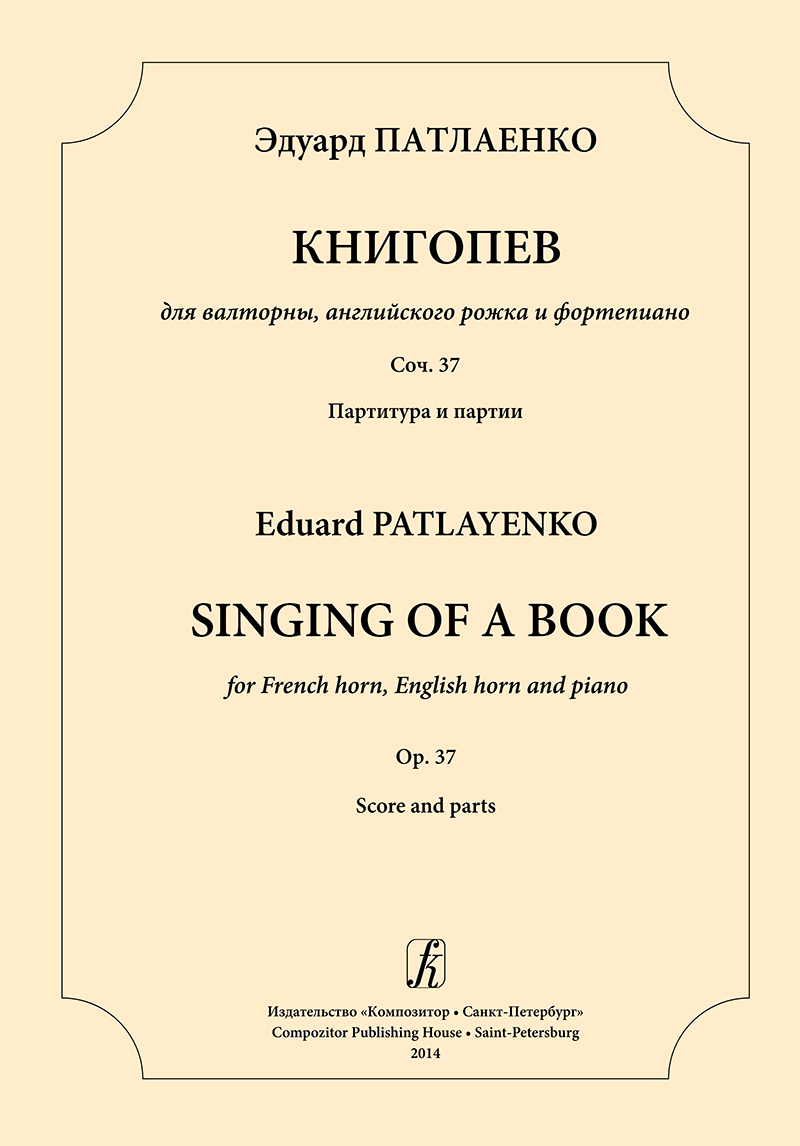 Эдуард ПАТЛАЕНКО

КНИГОПЕВ

для валторны, английского рожка и фортепиано

Соч. 37

Партитура и партии

Eduard PATLAYENKO

SINGING OF A BOOK

for French horn, English horn and piano

Op. 37

Score and parts

Издательство «Композитор • Санкт-Петербург»
Compozitor Publishing House • Saint-Petersburg
2014